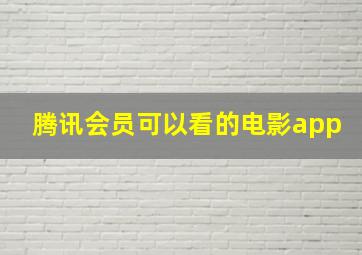 腾讯会员可以看的电影app